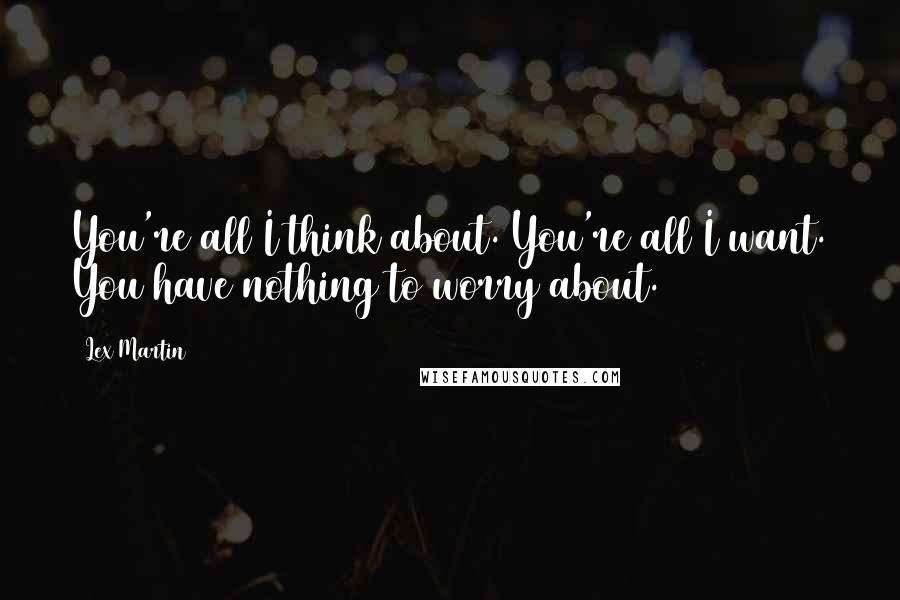 You're all I think about. You're all I want. You have nothing to worry about.

Lex Martin

WISEFAMOUSQUOTES.COM